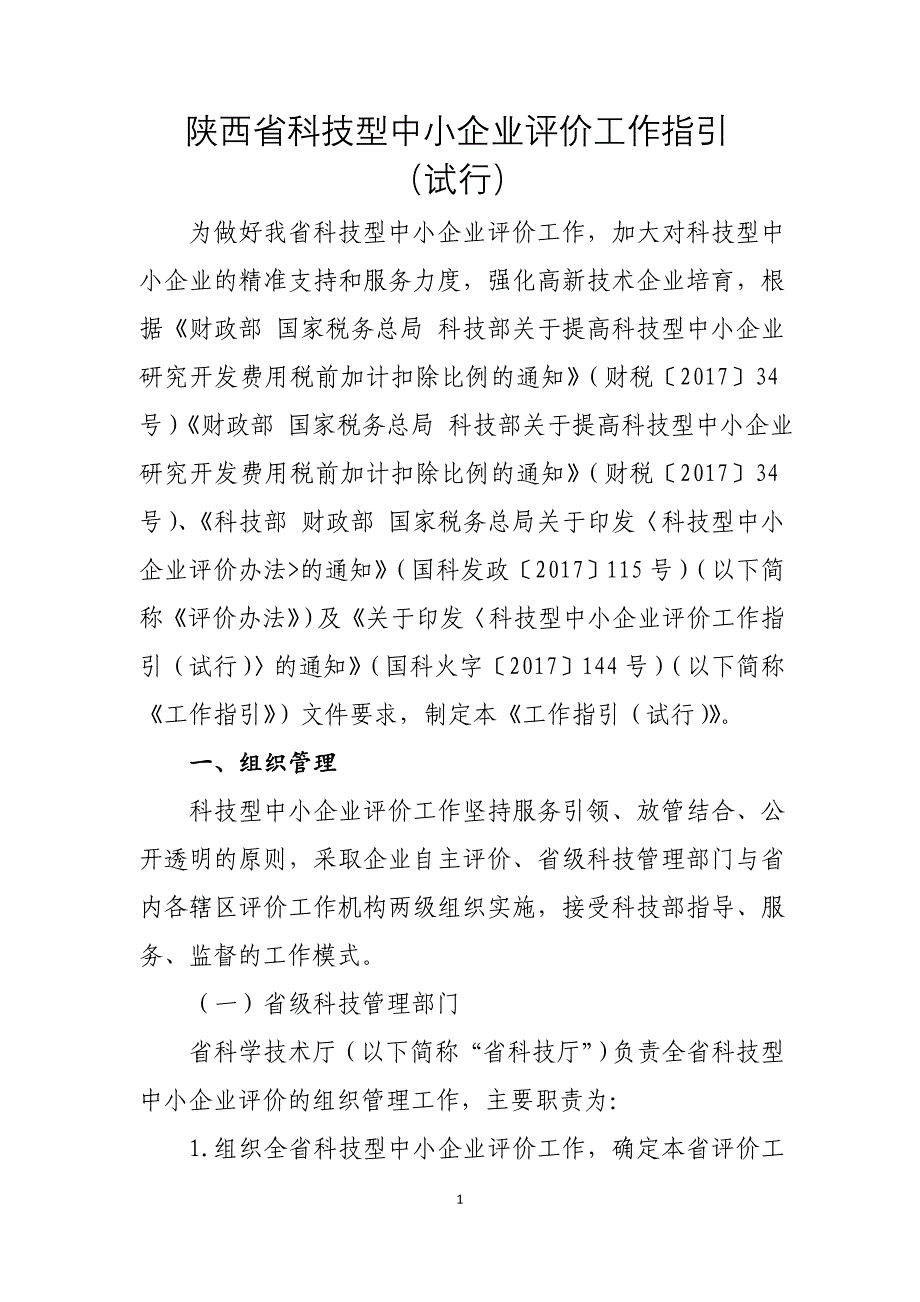 陕西省科技型中小企业评价工作指引
（试行）

为做好我省科技型中小企业评价工作，加大对科技型中小企业的精准支持和服务力度，强化高新技术企业培育，根据《财政部 国家税务总局 科技部关于提高科技型中小企业研究开发费用税前加计扣除比例的通知》（财税〔2017〕34号）《财政部 国家税务总局 科技部关于提高科技型中小企业研究开发费用税前加计扣除比例的通知》（财税〔2017〕34号）、《科技部 财政部 国家税务总局关于印发〈科技型中小企业评价办法>的通知》（国科发政〔2017〕115号）（以下简称《评价办法》）及《关于印发〈科技型中小企业评价工作指引（试行）〉的通知》（国科火字〔2017〕144号）（以下简称《工作指引》）文件要求，制定本《工作指引（试行）》。

一、组织管理

科技型中小企业评价工作坚持服务引领、放管结合、公开透明的原则，采取企业自主评价、省级科技管理部门与省内各辖区评价工作机构两级组织实施，接受科技部指导、服务、监督的工作模式。

（一）省级科技管理部门

省科学技术厅（以下简称“省科技厅”）负责全省科技型中小企业评价的组织管理工作，主要职责为：

1.组织全省科技型中小企业评价工作，确定本省评价工

1